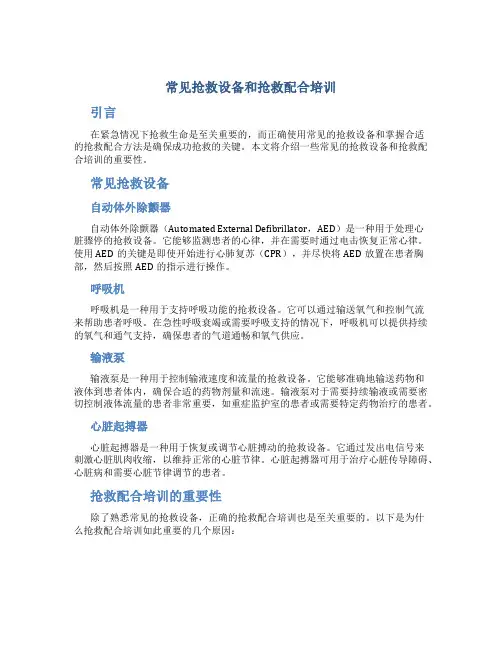 常见抢救设备和抢救配合培训

引言

在紧急情况下抢救生命是至关重要的，而正确使用常见的抢救设备和掌握合适的抢救配合方法是确保成功抢救的关键。本文将介绍一些常见的抢救设备和抢救配合培训的重要性。

常见抢救设备

自动体外除颤器

自动体外除颤器（Automated External Defibrillator，AED）是一种用于处理心脏骤停的抢救设备。它能够监测患者的心律，并在需要时通过电击恢复正常心律。使用AED的关键是即使开始进行心肺复苏（CPR），并尽快将AED放置在患者胸部，然后按照AED的指示进行操作。

呼吸机

呼吸机是一种用于支持呼吸功能的抢救设备。它可以通过输送氧气和控制气流来帮助患者呼吸。在急性呼吸衰竭或需要呼吸支持的情况下，呼吸机可以提供持续的氧气和通气支持，确保患者的气道通畅和氧气供应。

输液泵

输液泵是一种用于控制输液速度和流量的抢救设备。它能够准确地输送药物和液体到患者体内，确保合适的药物剂量和流速。输液泵对于需要持续输液或需要密切控制液体流量的患者非常重要，如重症监护室的患者或需要特定药物治疗的患者。

心脏起搏器

心脏起搏器是一种用于恢复或调节心脏搏动的抢救设备。它通过发出电信号来刺激心脏肌肉收缩，以维持正常的心脏节律。心脏起搏器可用于治疗心脏传导障碍、心脏病和需要心脏节律调节的患者。

抢救配合培训的重要性

除了熟悉常见的抢救设备，正确的抢救配合培训也是至关重要的。以下是为什么抢救配合培训如此重要的几个原因：